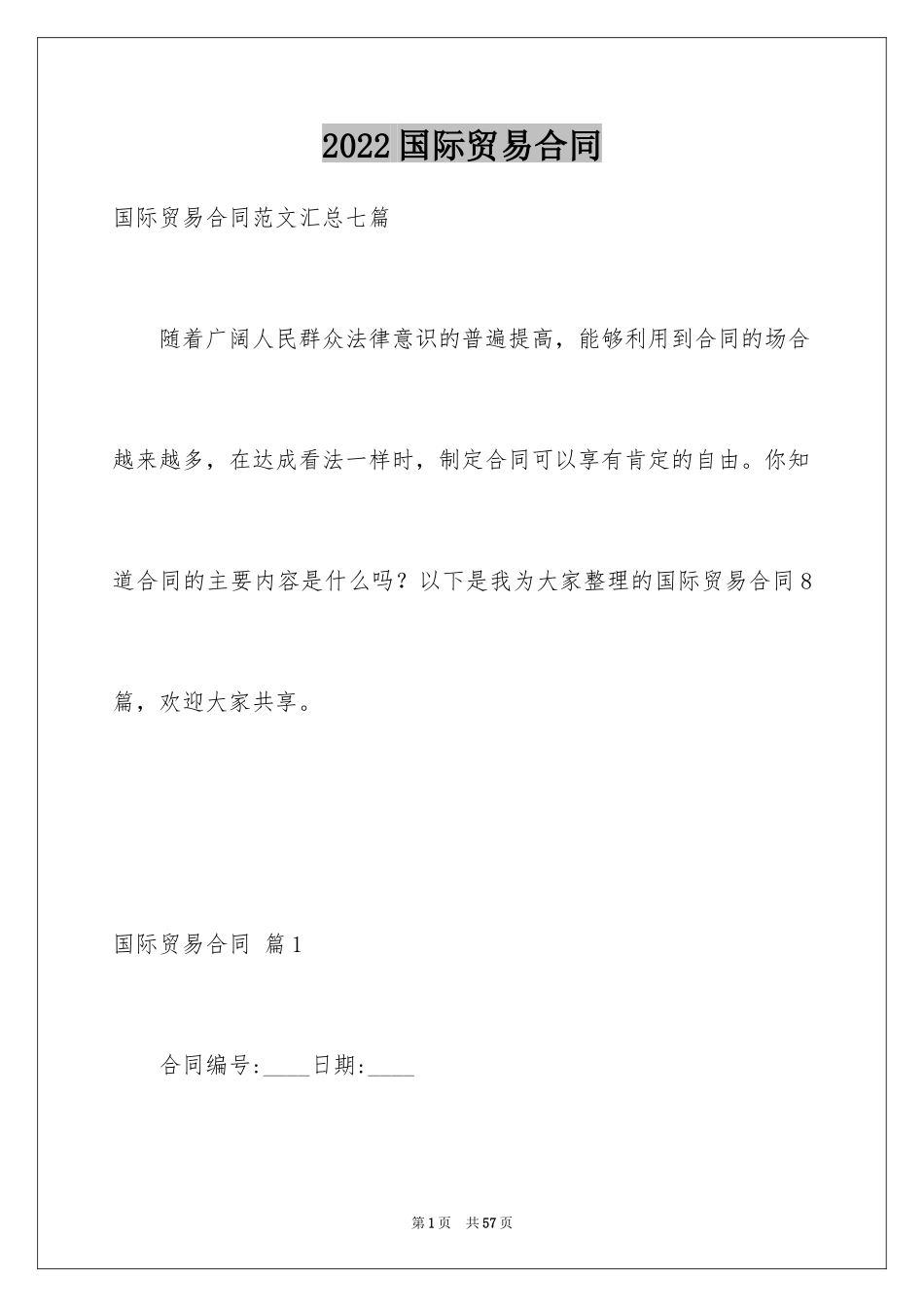 2022国际贸易合同

国际贸易合同范文汇总七篇

随着广阔人民群众法律意识的普遍提高，能够利用到合同的场合越来越多，在达成看法一样时，制定合同可以享有肯定的自由。你知道合同的主要内容是什么吗？以下是我为大家整理的国际贸易合同8篇，欢迎大家共享。

国际贸易合同 篇1

合同编号:____日期:____

第1页 共57页